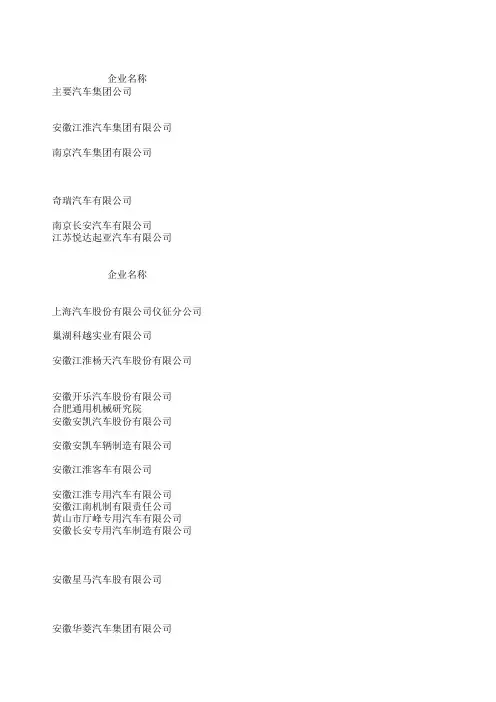 企业名称
主要汽车集团公司

安徽江淮汽车集团有限公司

南京汽车集团有限公司

奇瑞汽车有限公司

南京长安汽车有限公司
江苏悦达起亚汽车有限公司

企业名称

上海汽车股份有限公司仪征分公司

巢湖科越实业有限公司

安徽江淮杨天汽车股份有限公司

安徽开乐汽车股份有限公司
合肥通用机械研究院
安徽安凯汽车股份有限公司

安徽安凯车辆制造有限公司

安徽江淮客车有限公司

安徽江淮专用汽车有限公司
安徽江南机制有限责任公司
黄山市厅峰专用汽车有限公司
安徽长安专用汽车制造有限公司

安徽星马汽车股有限公司

安徽华菱汽车集团有限公司